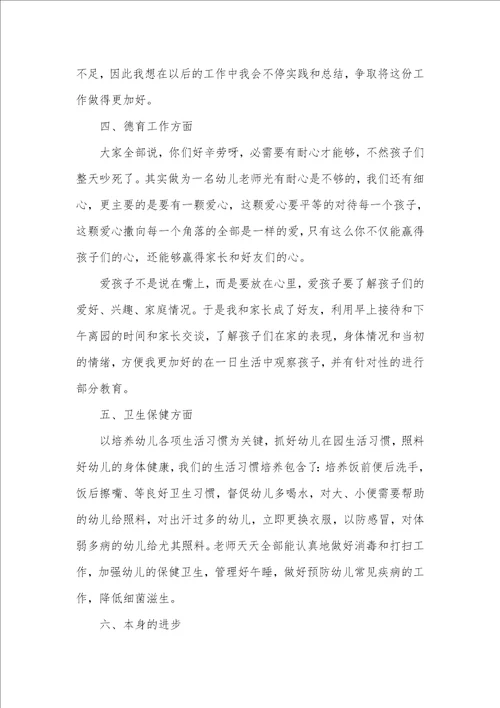 不足，因此我想在以后的工作中我会不停实践和总结，争取将这份工作做得更加好。

四、德育工作方面

大家全部说，你们好辛劳呀，必需要有耐心才能够，不然孩子们整天吵死了。其实做为一名幼儿老师光有耐心是不够的，我们还有细心，更主要的是要有一颗爱心，这颗爱心要平等的对待每一个孩子，这颗爱心撒向每一个角落的全部是一样的爱，只有这么你不仅能赢得孩子们的心，还能够赢得家长和好友们的心。

爱孩子不是说在嘴上，而是要放在心里，爱孩子要了解孩子们的爱好、兴趣、家庭情况。于是我和家长成了好友，利用早上接待和下午离园的时间和家长交谈，了解孩子们在家的表现，身体情况和当初的情绪，方便我更加好的在一日生活中观察孩子，并有针对性的进行部分教育。

五、卫生保健方面

以培养幼儿各项生活习惯为关键，抓好幼儿在园生活习惯，照料好幼儿的身体健康，我们的生活习惯培养包含了：培养饭前便后洗手，饭后擦嘴、等良好卫生习惯，督促幼儿多喝水，对大、小便需要帮助的幼儿给照料，对出汗过多的幼儿，立即更换衣服，以防感冒，对体弱多病的幼儿给尤其照料。老师天天全部能认真地做好消毒和打扫工作，加强幼儿的保健卫生，管理好午睡，做好预防幼儿常见疾病的工作，降低细菌滋生。

六、本身的进步